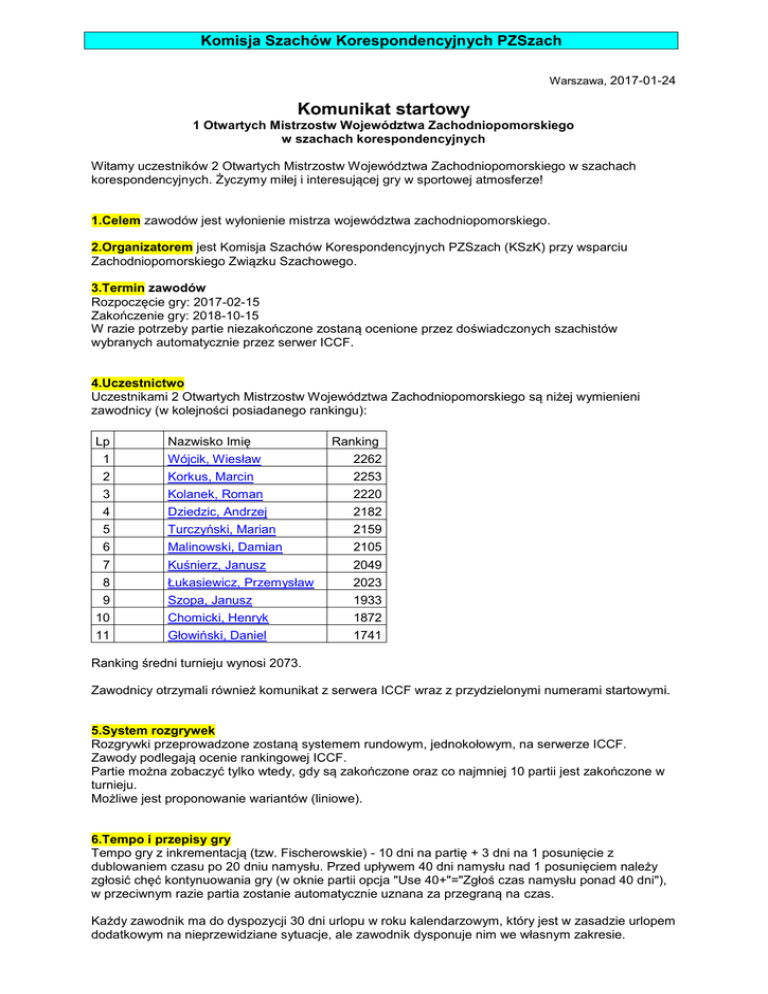 Komisja Szachów Korespondencyjnych PZSzach

Warszawa, 2017-01-24

Komunikat startowy
1 Otwartych Mistrzostw Województwa Zachodniopomorskiego w szachach korespondencyjnych

Witamy uczestników 2 Otwartych Mistrzostw Województwa Zachodniopomorskiego w szachach korespondencyjnych. Życzymy miłej i interesującej gry w sportowej atmosferze!

1.Celem zawodów jest wyłonienie mistrza województwa zachodniopomorskiego.

2.Organizatorem jest Komisja Szachów Korespondencyjnych PZSzach (KSzK) przy wsparciu Zachodniopomorskiego Związku Szachowego.

3.Termin zawodów
Rozpoczęcie gry: 2017-02-15
Zakończenie gry: 2018-10-15
W razie potrzeby partie niezakończone zostaną ocenione przez doświadczonych szachistów wybranych automatycznie przez serwer ICCF.

4.Uczestnictwo
Uczestnikami 2 Otwartych Mistrzostw Województwa Zachodniopomorskiego są niżej wymienieni zawodnicy (w kolejności posiadanego rankingu):

| Lp | Nazwisko Imię | Ranking |
|---|---|---|
| 1 | Wójcik, Wiesław | 2262 |
| 2 | Korkus, Marcin | 2253 |
| 3 | Kolanek, Roman | 2220 |
| 4 | Dziedzic, Andrzej | 2182 |
| 5 | Turczyński, Marian | 2159 |
| 6 | Malinowski, Damian | 2105 |
| 7 | Kuśnierz, Janusz | 2049 |
| 8 | Łukasiewicz, Przemysław | 2023 |
| 9 | Szopa, Janusz | 1933 |
| 10 | Chomicki, Henryk | 1872 |
| 11 | Głowiński, Daniel | 1741 |

Ranking średni turnieju wynosi 2073.

Zawodnicy otrzymali również komunikat z serwera ICCF wraz z przydzielonymi numerami startowymi.

5.System rozgrywek
Rozgrywki przeprowadzone zostaną systemem rundowym, jednokołowym, na serwerze ICCF.
Zawody podlegają ocenie rankingowej ICCF.
Partie można zobaczyć tylko wtedy, gdy są zakończone oraz co najmniej 10 partii jest zakończone w turnieju.
Możliwe jest proponowanie wariantów (liniowe).

6.Tempo i przepisy gry
Tempo gry z inkrementacją (tzw. Fischerowskie) - 10 dni na partię + 3 dni na 1 posunięcie z dublowaniem czasu po 20 dniu namysłu. Przed upływem 40 dni namysłu nad 1 posunięciem należy zgłosić chęć kontynuowania gry (w oknie partii opcja "Use 40+"="Zgłoś czas namysłu ponad 40 dni"), w przeciwnym razie partia zostanie automatycznie uznana za przegraną na czas.

Każdy zawodnik ma do dyspozycji 30 dni urlopu w roku kalendarzowym, który jest w zasadzie urlopem dodatkowym na nieprzewidziane sytuacje, ale zawodnik dysponuje nim we własnym zakresie.